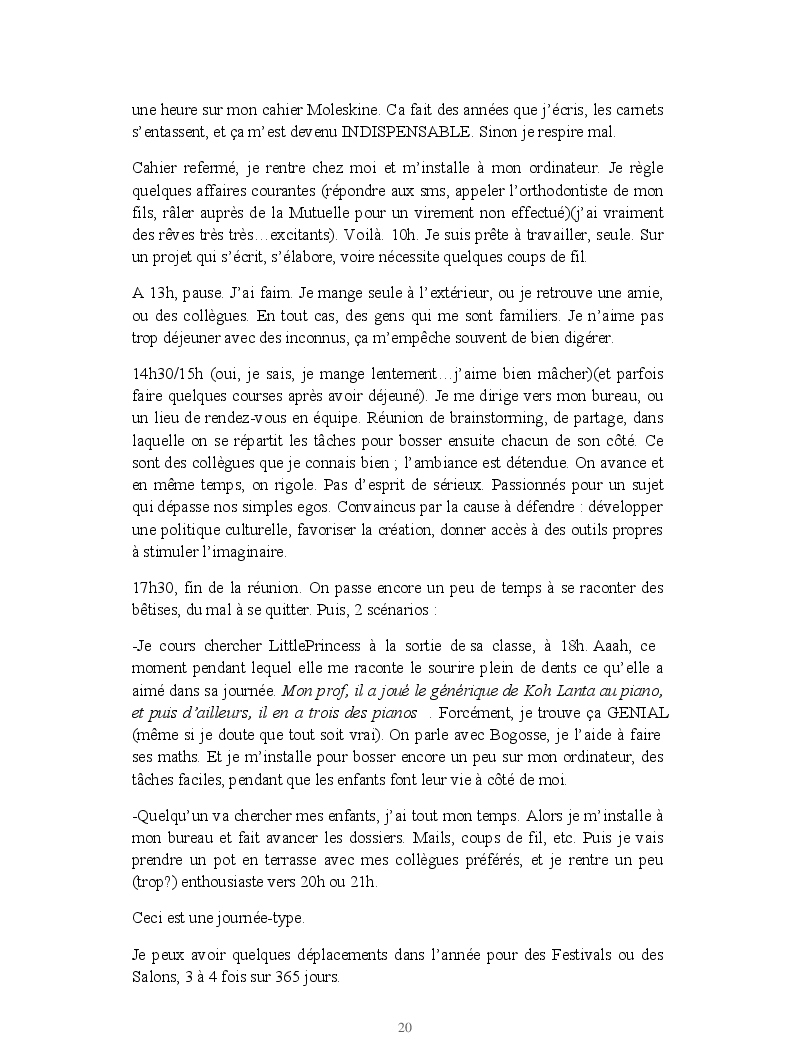 une heure sur mon cahier Moleskine. Ca fait des années que j'écris, les carnets s'entassent, et ça m'est devenu INDISPENSABLE. Sinon je respire mal.

Cahier refermé, je rentre chez moi et m'installe à mon ordinateur. Je règle quelques affaires courantes (répondre aux sms, appeler l'orthodontiste de mon fils, râler auprès de la Mutuelle pour un virement non effectué)(j'ai vraiment des rêves très très…excitants). Voilà. 10h. Je suis prête à travailler, seule. Sur un projet qui s'écrit, s'élabore, voire nécessite quelques coups de fil.

A 13h, pause. J'ai faim. Je mange seule à l'extérieur, ou je retrouve une amie, ou des collègues. En tout cas, des gens qui me sont familiers. Je n'aime pas trop déjeuner avec des inconnus, ça m'empêche souvent de bien digérer.

14h30/15h (oui, je sais, je mange lentement….j'aime bien mâcher)(et parfois faire quelques courses après avoir déjeuné). Je me dirige vers mon bureau, ou un lieu de rendez-vous en équipe. Réunion de brainstorming, de partage, dans laquelle on se répartit les tâches pour bosser ensuite chacun de son côté. Ce sont des collègues que je connais bien ; l'ambiance est détendue. On avance et en même temps, on rigole. Pas d'esprit de sérieux. Passionnés pour un sujet qui dépasse nos simples egos. Convaincus par la cause à défendre : développer une politique culturelle, favoriser la création, donner accès à des outils propres à stimuler l'imaginaire.

17h30, fin de la réunion. On passe encore un peu de temps à se raconter des bêtises, du mal à se quitter. Puis, 2 scénarios :

-Je cours chercher LittlePrincess à la sortie de sa classe, à 18h. Aaah, ce moment pendant lequel elle me raconte le sourire plein de dents ce qu'elle a aimé dans sa journée. Mon prof, il a joué le générique de Koh Lanta au piano, et puis d'ailleurs, il en a trois des pianos . Forcément, je trouve ça GENIAL (même si je doute que tout soit vrai). On parle avec Bogosse, je l'aide à faire ses maths. Et je m'installe pour bosser encore un peu sur mon ordinateur, des tâches faciles, pendant que les enfants font leur vie à côté de moi.

-Quelqu'un va chercher mes enfants, j'ai tout mon temps. Alors je m'installe à mon bureau et fait avancer les dossiers. Mails, coups de fil, etc. Puis je vais prendre un pot en terrasse avec mes collègues préférés, et je rentre un peu (trop?) enthousiaste vers 20h ou 21h.

Ceci est une journée-type.

Je peux avoir quelques déplacements dans l'année pour des Festivals ou des Salons, 3 à 4 fois sur 365 jours.

20